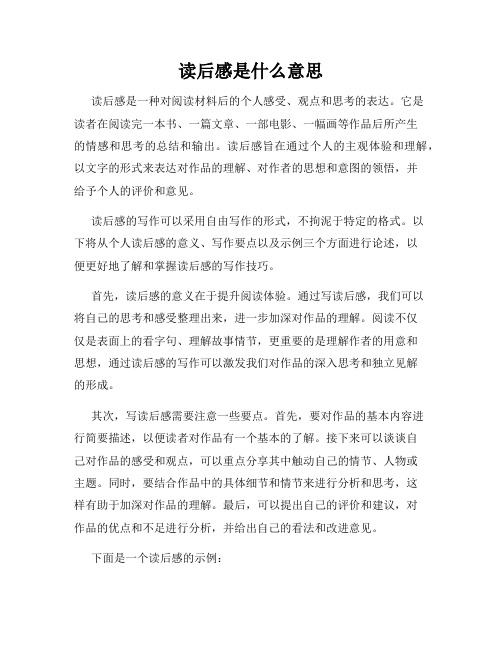 读后感是什么意思

读后感是一种对阅读材料后的个人感受、观点和思考的表达。它是读者在阅读完一本书、一篇文章、一部电影、一幅画等作品后所产生的情感和思考的总结和输出。读后感旨在通过个人的主观体验和理解，以文字的形式来表达对作品的理解、对作者的思想和意图的领悟，并给予个人的评价和意见。

读后感的写作可以采用自由写作的形式，不拘泥于特定的格式。以下将从个人读后感的意义、写作要点以及示例三个方面进行论述，以便更好地了解和掌握读后感的写作技巧。

首先，读后感的意义在于提升阅读体验。通过写读后感，我们可以将自己的思考和感受整理出来，进一步加深对作品的理解。阅读不仅仅是表面上的看字句、理解故事情节，更重要的是理解作者的用意和思想，通过读后感的写作可以激发我们对作品的深入思考和独立见解的形成。

其次，写读后感需要注意一些要点。首先，要对作品的基本内容进行简要描述，以便读者对作品有一个基本的了解。接下来可以谈谈自己对作品的感受和观点，可以重点分享其中触动自己的情节、人物或主题。同时，要结合作品中的具体细节和情节来进行分析和思考，这样有助于加深对作品的理解。最后，可以提出自己的评价和建议，对作品的优点和不足进行分析，并给出自己的看法和改进意见。

下面是一个读后感的示例：